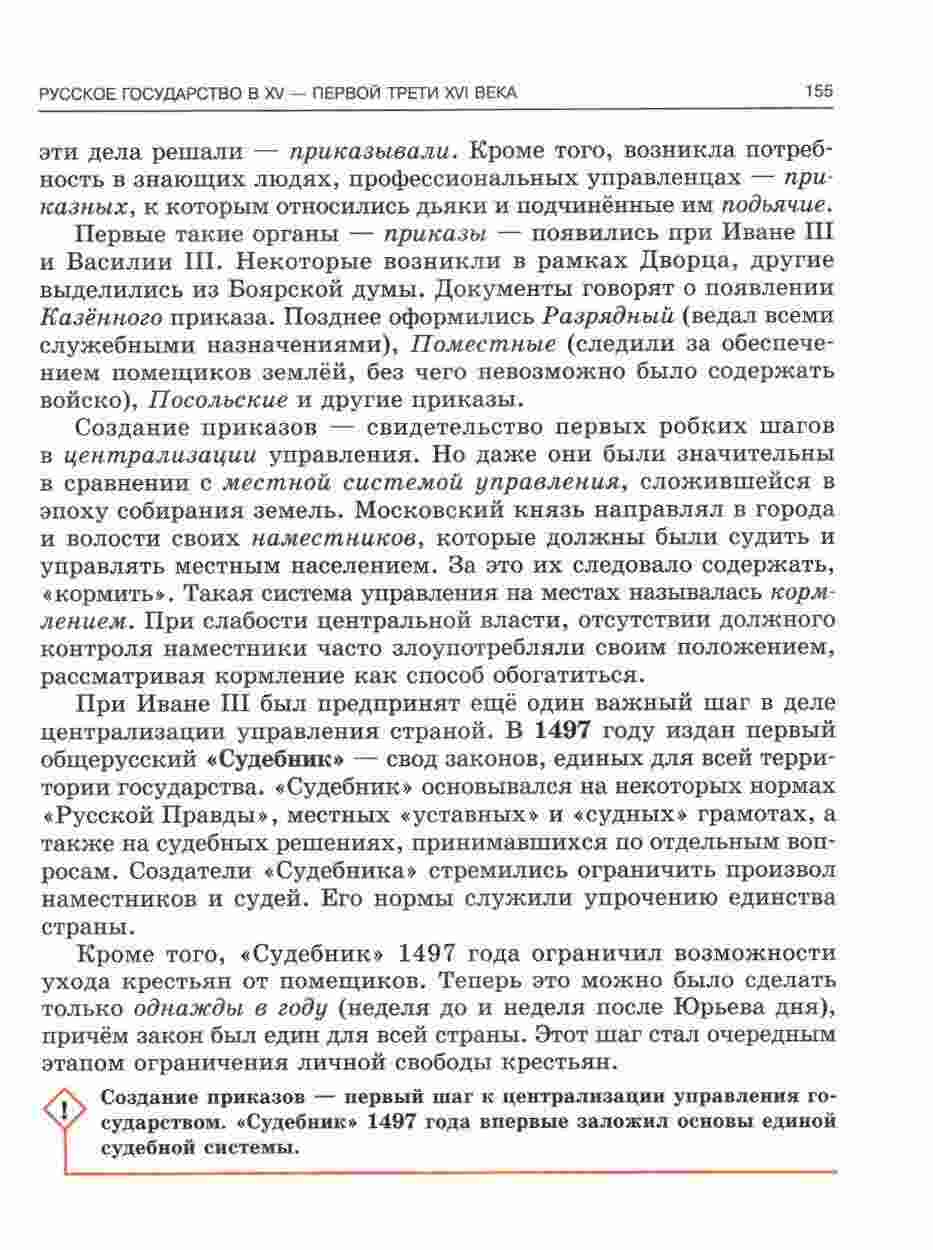 РУССКОЕ ГОСУДАРСТВО В XV — ПЕРВОЙ ТРЕТИ XVI ВЕКА 155

эти дела решали — приказывали. Кроме того, возникла потребность в знающих людях, профессиональных управленцах — приказных, к которым относились дьяки и подчинённые им подьячие.

Первые такие органы — приказы — появились при Иване III и Василии III. Некоторые возникли в рамках Дворца, другие выделились из Боярской думы. Документы говорят о появлении Казённого приказа. Позднее оформились Разрядный (ведал всеми служебными назначениями), Поместные (следили за обеспечением помещиков землёй, без чего невозможно было содержать войско), Посольские и другие приказы.

Создание приказов — свидетельство первых робких шагов в централизации управления. Но даже они были значительны в сравнении с местной системой управления, сложившейся в эпоху собирания земель. Московский князь направлял в города и волости своих наместников, которые должны были судить и управлять местным населением. За это их следовало содержать, «кормить». Такая система управления на местах называлась кормлением. При слабости центральной власти, отсутствии должного контроля наместники часто злоупотребляли своим положением, рассматривая кормление как способ обогатиться.

При Иване III был предпринят ещё один важный шаг в деле централизации управления страной. В 1497 году издан первый общерусский «Судебник» — свод законов, единых для всей территории государства. «Судебник» основывался на некоторых нормах «Русской Правды», местных «уставных» и «судных» грамотах, а также на судебных решениях, принимавшихся по отдельным вопросам. Создатели «Судебника» стремились ограничить произвол наместников и судей. Его нормы служили упрочению единства страны.

Кроме того, «Судебник» 1497 года ограничил возможности ухода крестьян от помещиков. Теперь это можно было сделать только однажды в году (неделя до и неделя после Юрьева дня), причём закон был един для всей страны. Этот шаг стал очередным этапом ограничения личной свободы крестьян.

!

Создание приказов — первый шаг к централизации управления государством. «Судебник» 1497 года впервые заложил основы единой судебной системы.